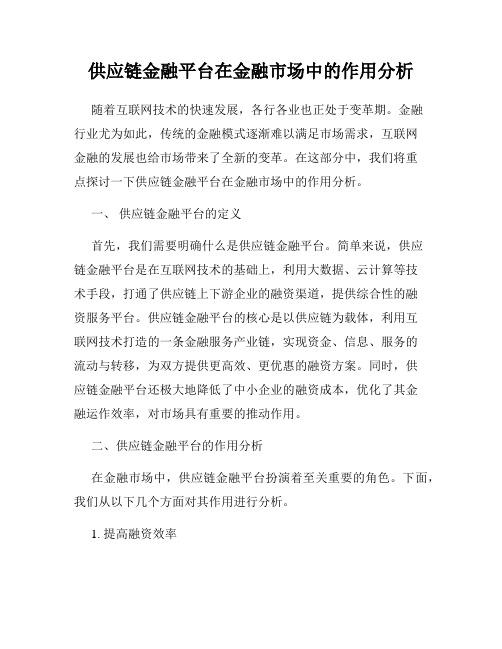 供应链金融平台在金融市场中的作用分析

随着互联网技术的快速发展，各行各业也正处于变革期。金融行业尤为如此，传统的金融模式逐渐难以满足市场需求，互联网金融的发展也给市场带来了全新的变革。在这部分中，我们将重点探讨一下供应链金融平台在金融市场中的作用分析。

一、 供应链金融平台的定义

首先，我们需要明确什么是供应链金融平台。简单来说，供应链金融平台是在互联网技术的基础上，利用大数据、云计算等技术手段，打通了供应链上下游企业的融资渠道，提供综合性的融资服务平台。供应链金融平台的核心是以供应链为载体，利用互联网技术打造的一条金融服务产业链，实现资金、信息、服务的流动与转移，为双方提供更高效、更优惠的融资方案。同时，供应链金融平台还极大地降低了中小企业的融资成本，优化了其金融运作效率，对市场具有重要的推动作用。

二、供应链金融平台的作用分析

在金融市场中，供应链金融平台扮演着至关重要的角色。下面，我们从以下几个方面对其作用进行分析。

1. 提高融资效率